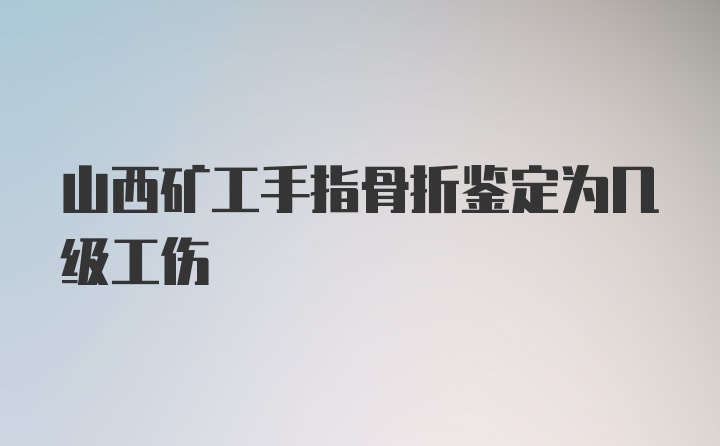 山西矿工手指骨折鉴定为几级工伤